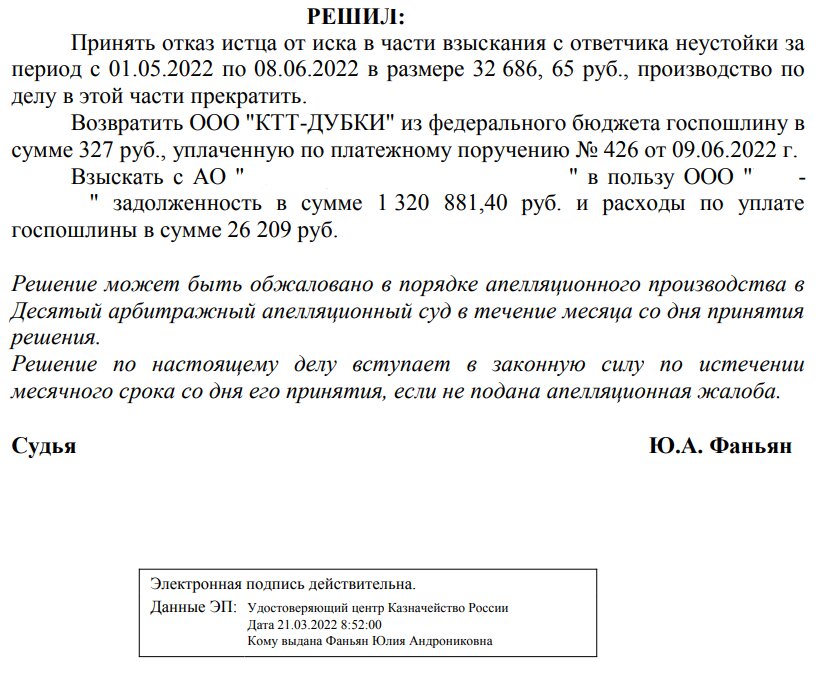 РЕШИЛ:

Принять отказ истца от иска в части взыскания с ответчика неустойки за период с 01.05.2022 по 08.06.2022 в размере 32 686, 65 руб., производство по делу в этой части прекратить.

Возвратить ООО "КТТ-ДУБКИ" из федерального бюджета госпошлину в сумме 327 руб., уплаченную по платежному поручению № 426 от 09.06.2022 г.

Взыскать с АО " " в пользу ООО " - " задолженность в сумме 1 320 881,40 руб. и расходы по уплате госпошлины в сумме 26 209 руб.

Решение может быть обжаловано в порядке апелляционного производства в Десятый арбитражный апелляционный суд в течение месяца со дня принятия решения.

Решение по настоящему делу вступает в законную силу по истечении месячного срока со дня его принятия, если не подана апелляционная жалоба.

Судья Ю.А. Фаньян

Электронная подпись действительна.
Данные ЭП: Удостоверяющий центр Казначейство России
Дата 21.03.2022 8:52:00
Кому выдана Фаньян Юлия Андрониковна